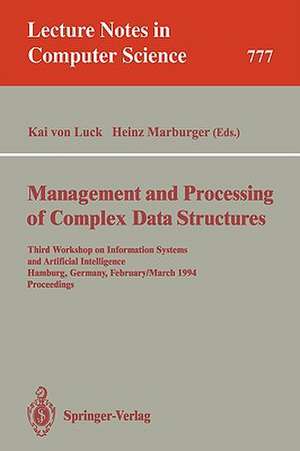 Lecture Notes in Computer Science

777

Kai von Luck Heinz Marburger (Eds.)

Management and Processing of Complex Data Structures

Third Workshop on Information Systems and Artificial Intelligence
Hamburg, Germany, February/March 1994
Proceedings

Springer-Verlag